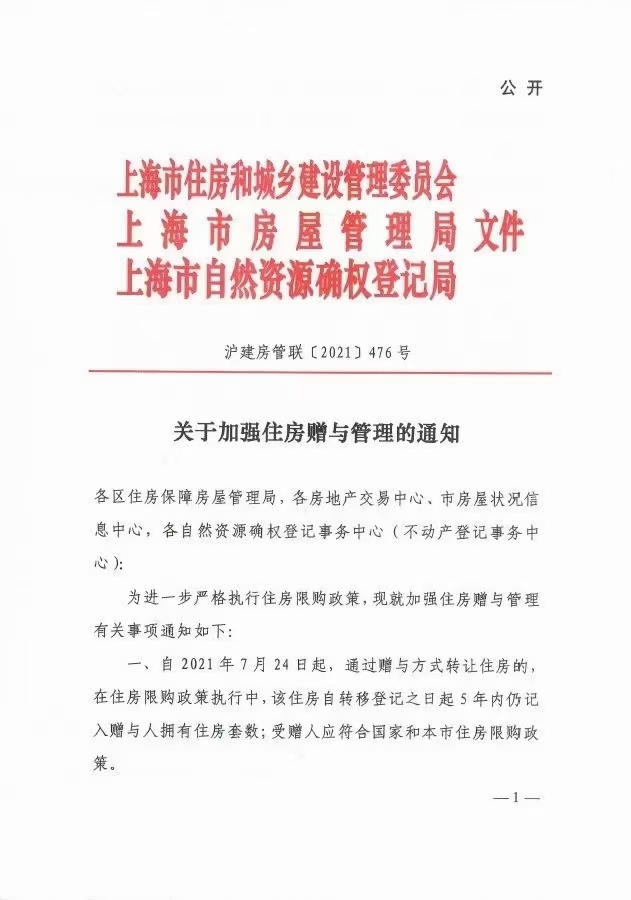 公开

上海市住房和城乡建设管理委员会
上海市房屋管理局 文件
上海市自然资源确权登记局

沪建房管联〔2021〕476号

关于加强住房赠与管理的通知

各区住房保障房屋管理局，各房地产交易中心、市房屋状况信息中心，各自然资源确权登记事务中心（不动产登记事务中心）：

为进一步严格执行住房限购政策，现就加强住房赠与管理有关事项通知如下：

一、自2021年7月24日起，通过赠与方式转让住房的，在住房限购政策执行中，该住房自转移登记之日起5年内仍记入赠与人拥有住房套数；受赠人应符合国家和本市住房限购政策。

—1—